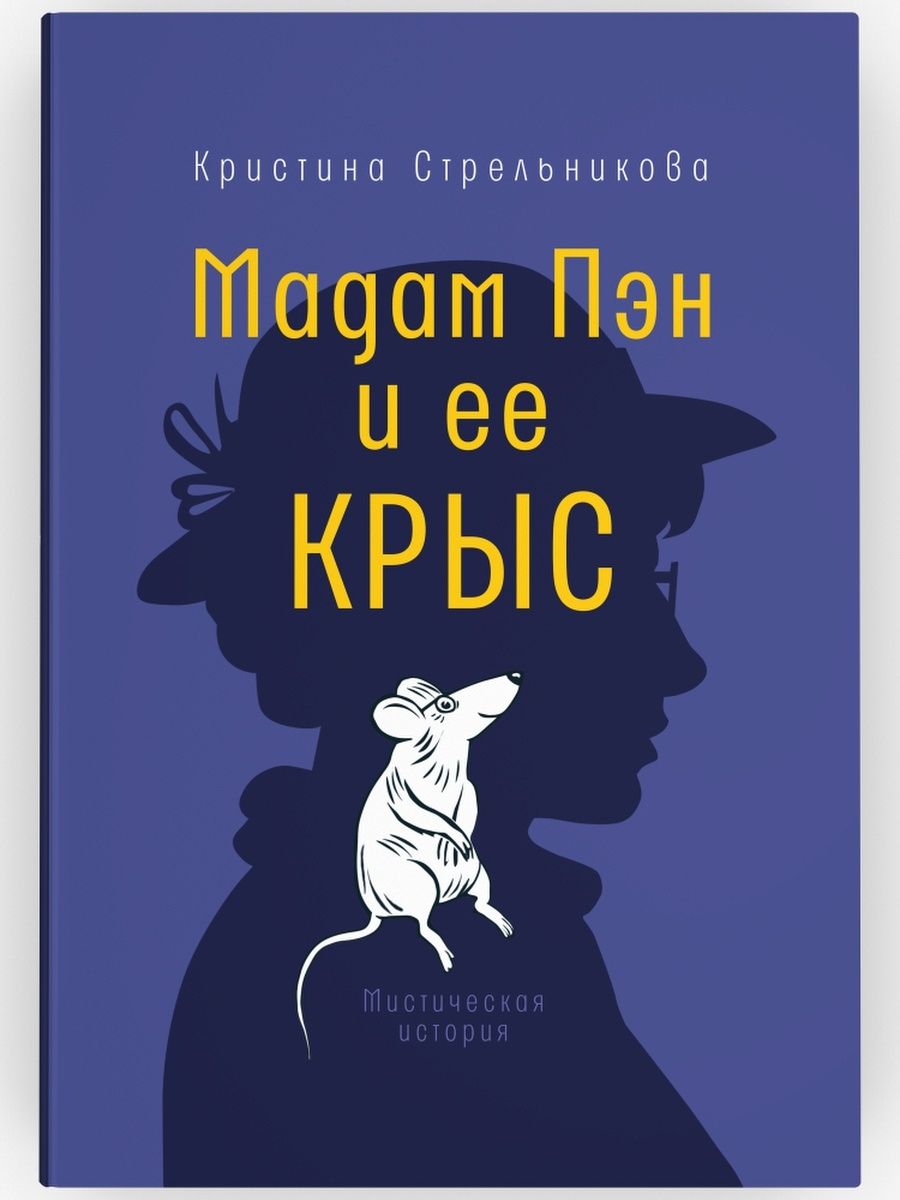 Кристина Стрельникова

Мадам Пэн и ее КРЫС

Мистическая история